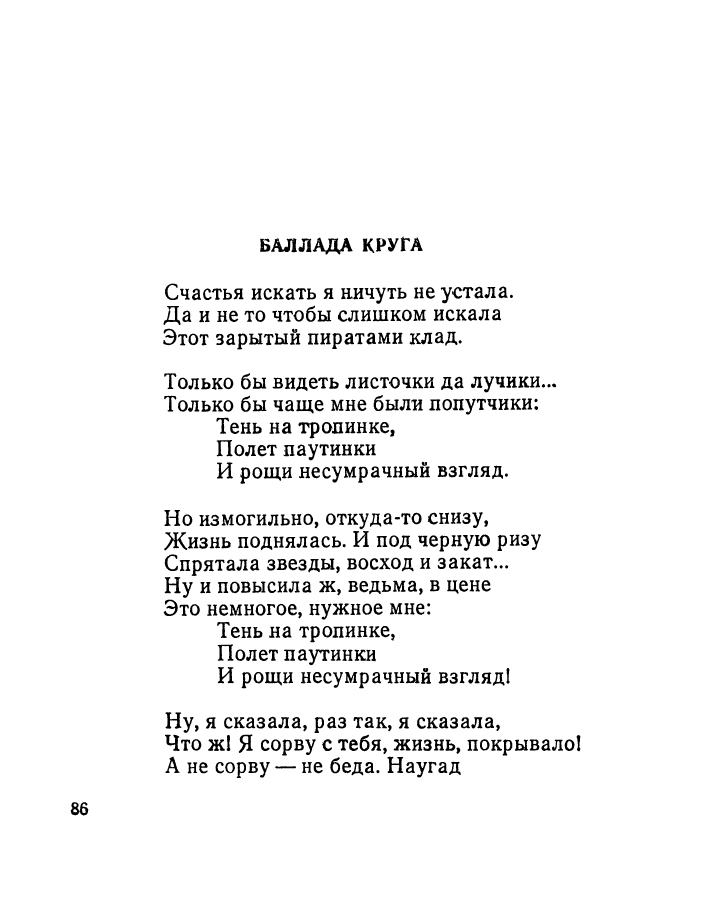 БАЛЛАДА КРУГА

Счастья искать я ничуть не устала.
Да и не то чтобы слишком искала
Этот зарытый пиратами клад.

Только бы видеть листочки да лучики...
Только бы чаще мне были попутчики:
Тень на тропинке,
Полет паутинки
И рощи несумрачный взгляд.

Но измогильно, откуда-то снизу,
Жизнь поднялась. И под черную ризу
Спрятала звезды, восход и закат...
Ну и повысила ж, ведьма, в цене
Это немногое, нужное мне:
Тень на тропинке,
Полет паутинки
И рощи несумрачный взгляд!

Ну, я сказала, раз так, я сказала,
Что ж! Я сорву с тебя, жизнь, покрывало!
А не сорву — не беда. Наугад

86